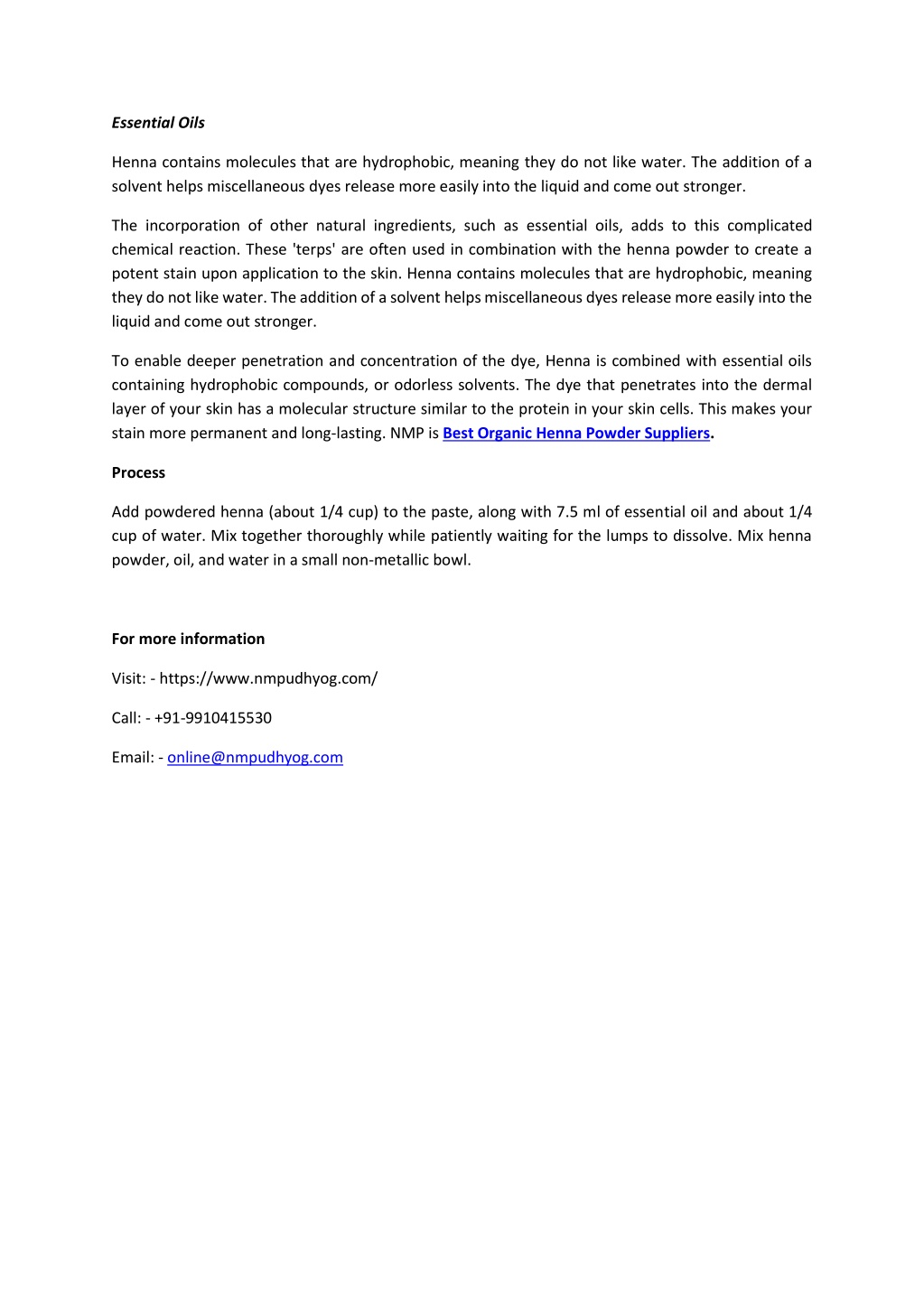 Essential Oils

Henna contains molecules that are hydrophobic, meaning they do not like water. The addition of a solvent helps miscellaneous dyes release more easily into the liquid and come out stronger.

The incorporation of other natural ingredients, such as essential oils, adds to this complicated chemical reaction. These 'terps' are often used in combination with the henna powder to create a potent stain upon application to the skin. Henna contains molecules that are hydrophobic, meaning they do not like water. The addition of a solvent helps miscellaneous dyes release more easily into the liquid and come out stronger.

To enable deeper penetration and concentration of the dye, Henna is combined with essential oils containing hydrophobic compounds, or odorless solvents. The dye that penetrates into the dermal layer of your skin has a molecular structure similar to the protein in your skin cells. This makes your stain more permanent and long-lasting. NMP is Best Organic Henna Powder Suppliers.

Process

Add powdered henna (about 1/4 cup) to the paste, along with 7.5 ml of essential oil and about 1/4 cup of water. Mix together thoroughly while patiently waiting for the lumps to dissolve. Mix henna powder, oil, and water in a small non-metallic bowl.

For more information

Visit: - https://www.nmpudhyog.com/

Call: - +91-9910415530

Email: - online@nmpudhyog.com